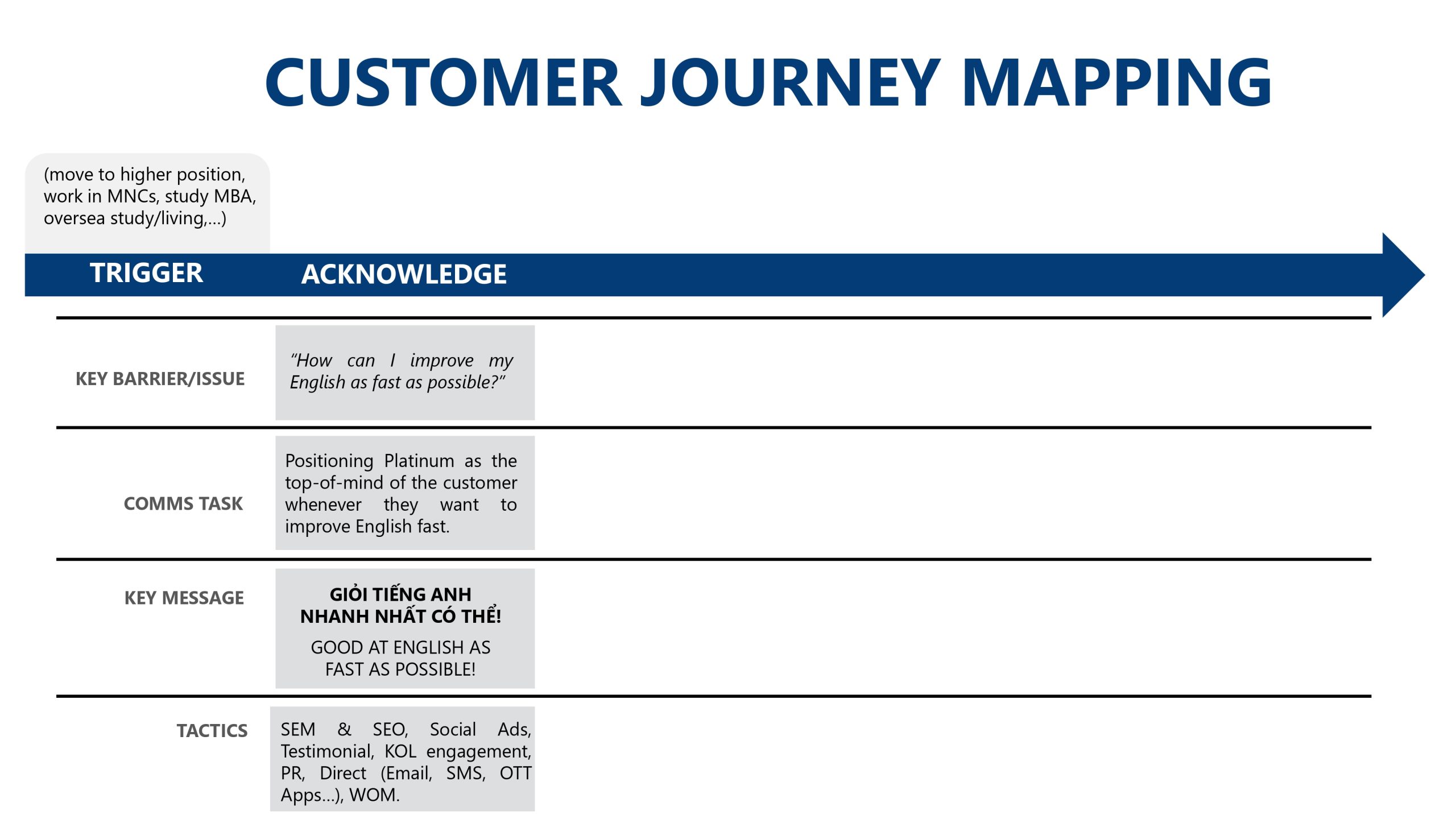 CUSTOMER JOURNEY MAPPING

(move to higher position, work in MNCs, study MBA, oversea study/living,...)

TRIGGER

ACKNOWLEDGE

KEY BARRIER/ISSUE

"How can I improve my English as fast as possible?"

COMMS TASK

Positioning Platinum as the top-of-mind of the customer whenever they want to improve English fast.

KEY MESSAGE

GIỎI TIẾNG ANH NHANH NHẤT CÓ THỂ!

GOOD AT ENGLISH AS FAST AS POSSIBLE!

TACTICS

SEM & SEO, Social Ads, Testimonial, KOL engagement, PR, Direct (Email, SMS, OTT Apps...), WOM.